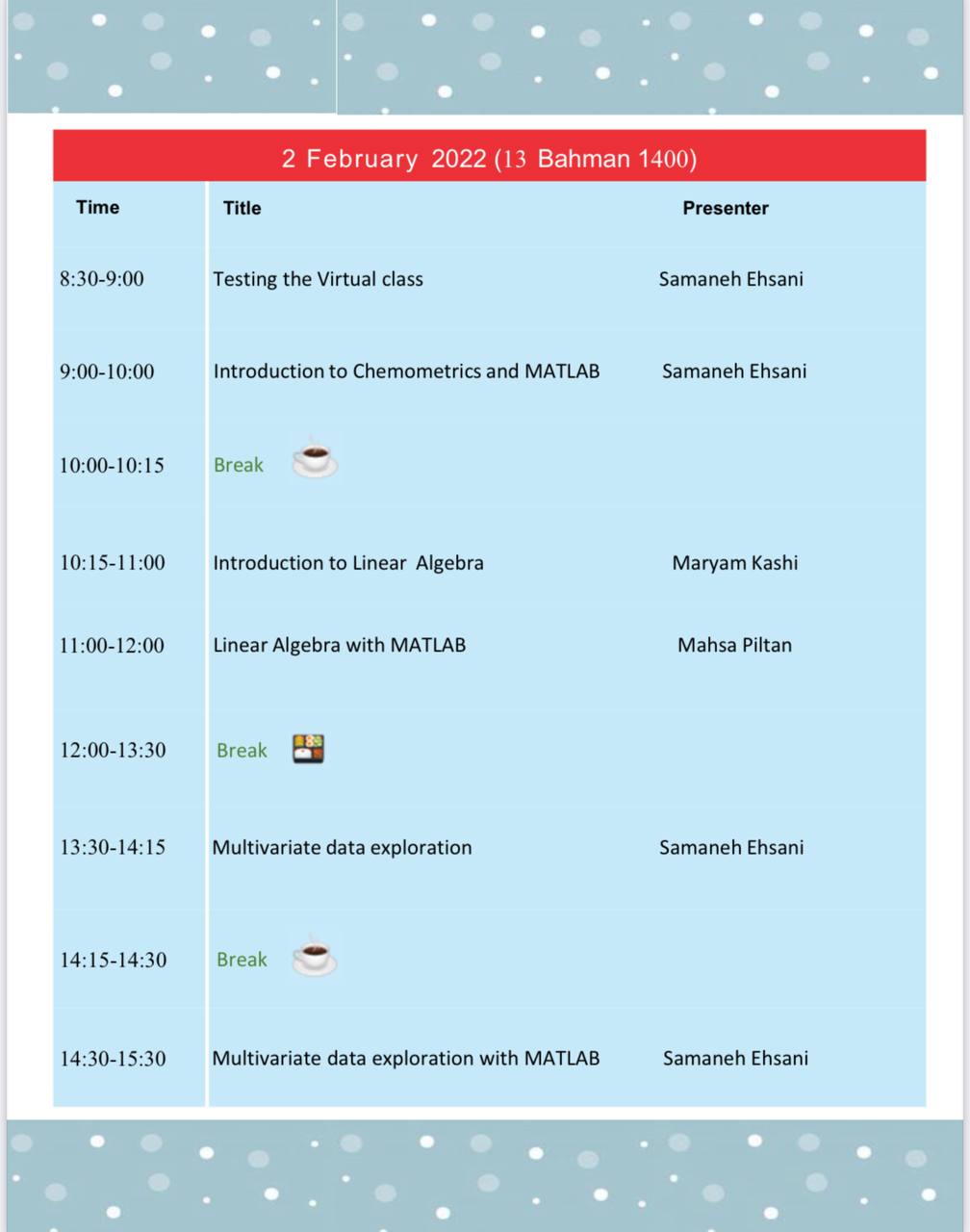 2 February 2022 (13 Bahman 1400)

| Time | Title | Presenter |
|---|---|---|
| 8:30-9:00 | Testing the Virtual class | Samaneh Ehsani |
| 9:00-10:00 | Introduction to Chemometrics and MATLAB | Samaneh Ehsani |
| 10:00-10:15 | Break | |
| 10:15-11:00 | Introduction to Linear Algebra | Maryam Kashi |
| 11:00-12:00 | Linear Algebra with MATLAB | Mahsa Piltan |
| 12:00-13:30 | Break | |
| 13:30-14:15 | Multivariate data exploration | Samaneh Ehsani |
| 14:15-14:30 | Break | |
| 14:30-15:30 | Multivariate data exploration with MATLAB | Samaneh Ehsani |